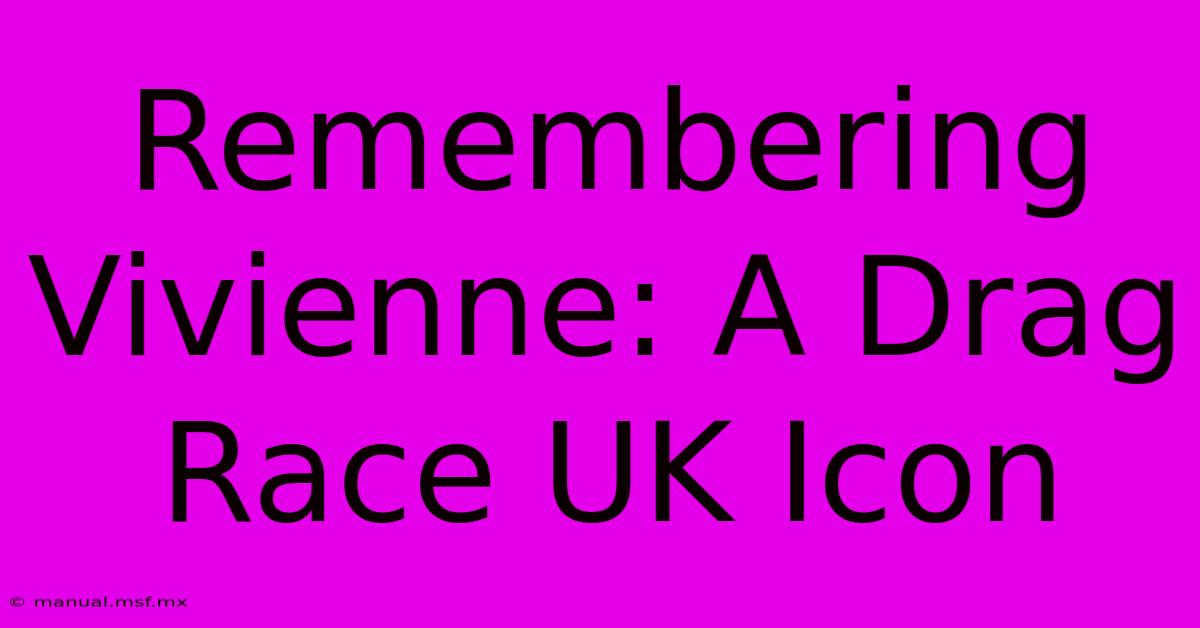 Remembering Vivienne: A Drag Race UK Icon

© manual.msf.mx